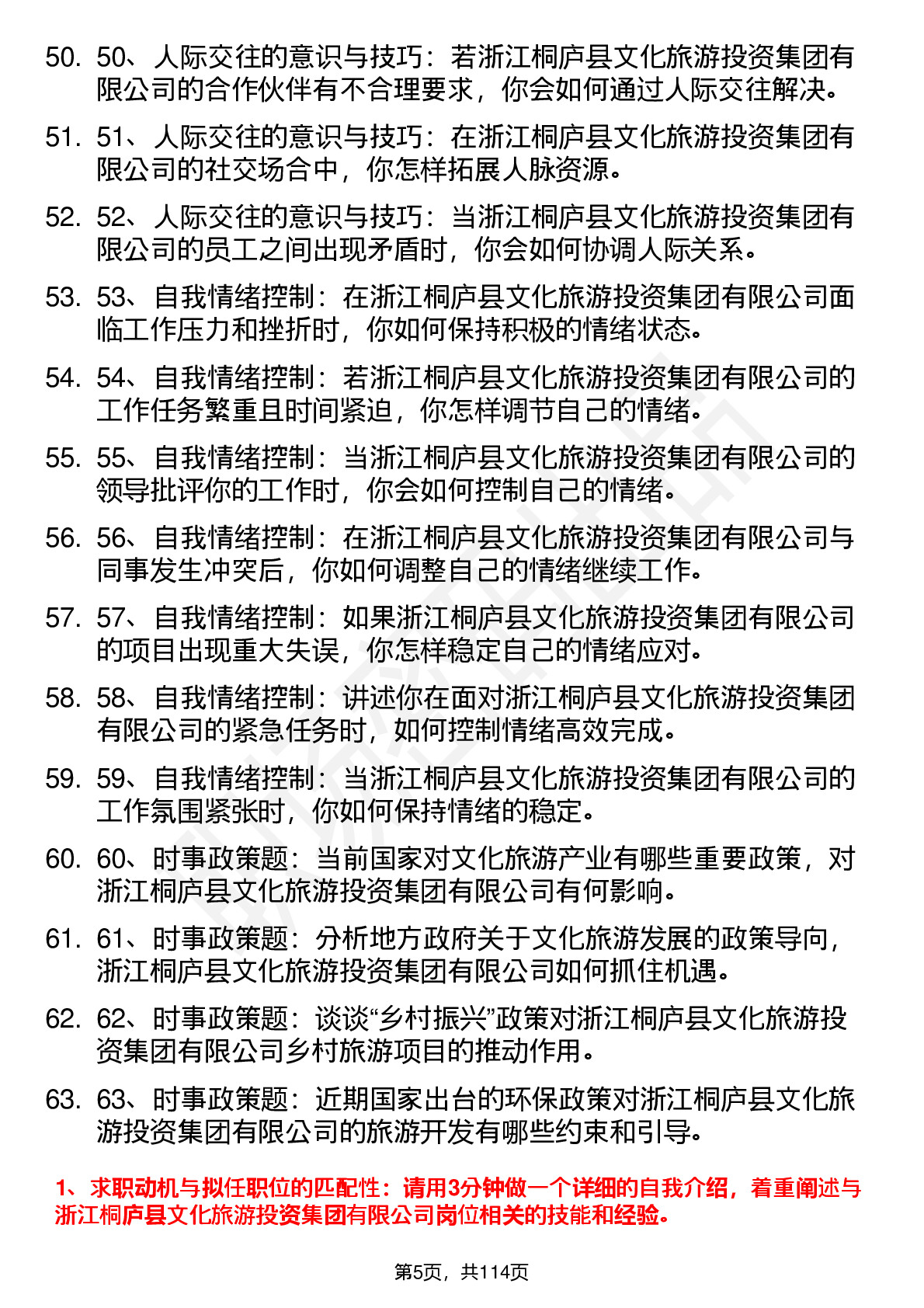 50. 50、人际交往的意识与技巧：若浙江桐庐县文化旅游投资集团有限公司的合作伙伴有不合理要求，你会如何通过人际交往解决。

51. 51、人际交往的意识与技巧：在浙江桐庐县文化旅游投资集团有限公司的社交场合中，你怎样拓展人脉资源。

52. 52、人际交往的意识与技巧：当浙江桐庐县文化旅游投资集团有限公司的员工之间出现矛盾时，你会如何协调人际关系。

53. 53、自我情绪控制：在浙江桐庐县文化旅游投资集团有限公司面临工作压力和挫折时，你如何保持积极的情绪状态。

54. 54、自我情绪控制：若浙江桐庐县文化旅游投资集团有限公司的工作任务繁重且时间紧迫，你怎样调节自己的情绪。

55. 55、自我情绪控制：当浙江桐庐县文化旅游投资集团有限公司的领导批评你的工作时，你会如何控制自己的情绪。

56. 56、自我情绪控制：在浙江桐庐县文化旅游投资集团有限公司与同事发生冲突后，你如何调整自己的情绪继续工作。

57. 57、自我情绪控制：如果浙江桐庐县文化旅游投资集团有限公司的项目出现重大失误，你怎样稳定自己的情绪应对。

58. 58、自我情绪控制：讲述你在面对浙江桐庐县文化旅游投资集团有限公司的紧急任务时，如何控制情绪高效完成。

59. 59、自我情绪控制：当浙江桐庐县文化旅游投资集团有限公司的工作氛围紧张时，你如何保持情绪的稳定。

60. 60、时事政策题：当前国家对文化旅游产业有哪些重要政策，对浙江桐庐县文化旅游投资集团有限公司有何影响。

61. 61、时事政策题：分析地方政府关于文化旅游发展的政策导向，浙江桐庐县文化旅游投资集团有限公司如何抓住机遇。

62. 62、时事政策题：谈谈“乡村振兴”政策对浙江桐庐县文化旅游投资集团有限公司乡村旅游项目的推动作用。

63. 63、时事政策题：近期国家出台的环保政策对浙江桐庐县文化旅游投资集团有限公司的旅游开发有哪些约束和引导。

1、求职动机与拟任职位的匹配性：请用3分钟做一个详细的自我介绍，着重阐述与浙江桐庐县文化旅游投资集团有限公司岗位相关的技能和经验。

第5页，共114页